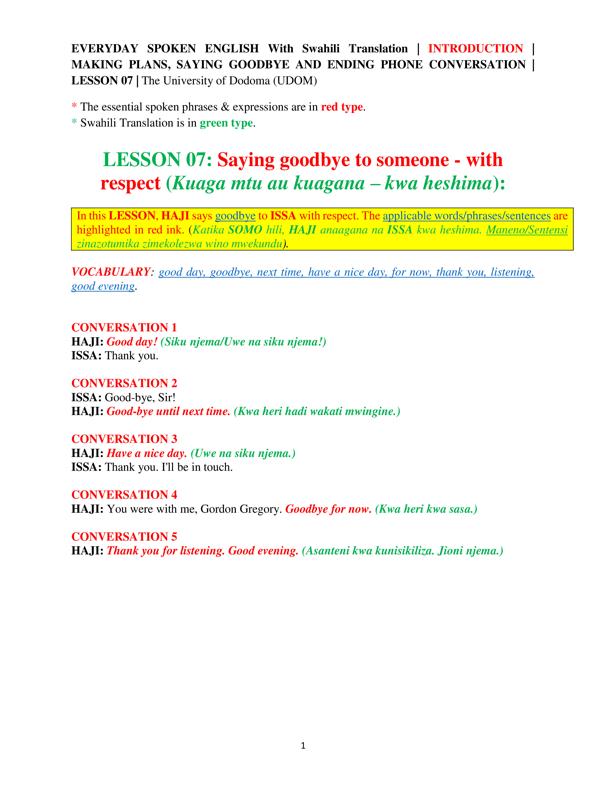 EVERYDAY SPOKEN ENGLISH With Swahili Translation | INTRODUCTION | MAKING PLANS, SAYING GOODBYE AND ENDING PHONE CONVERSATION | LESSON 07 | The University of Dodoma (UDOM)

* The essential spoken phrases & expressions are in red type.
* Swahili Translation is in green type.

LESSON 07: Saying goodbye to someone - with respect (Kuaga mtu au kuagana – kwa heshima):

In this LESSON, HAJI says goodbye to ISSA with respect. The applicable words/phrases/sentences are highlighted in red ink. (Katika SOMO hili, HAJI anaagana na ISSA kwa heshima. Maneno/Sentensi zinazotumika zimekolezwa wino mwekundu).

VOCABULARY: good day, goodbye, next time, have a nice day, for now, thank you, listening, good evening.

CONVERSATION 1
HAJI: Good day! (Siku njema/Uwe na siku njema!)
ISSA: Thank you.

CONVERSATION 2
ISSA: Good-bye, Sir!
HAJI: Good-bye until next time. (Kwa heri hadi wakati mwingine.)

CONVERSATION 3
HAJI: Have a nice day. (Uwe na siku njema.)
ISSA: Thank you. I'll be in touch.

CONVERSATION 4
HAJI: You were with me, Gordon Gregory. Goodbye for now. (Kwa heri kwa sasa.)

CONVERSATION 5
HAJI: Thank you for listening. Good evening. (Asanteni kwa kunisikiliza. Jioni njema.)

1